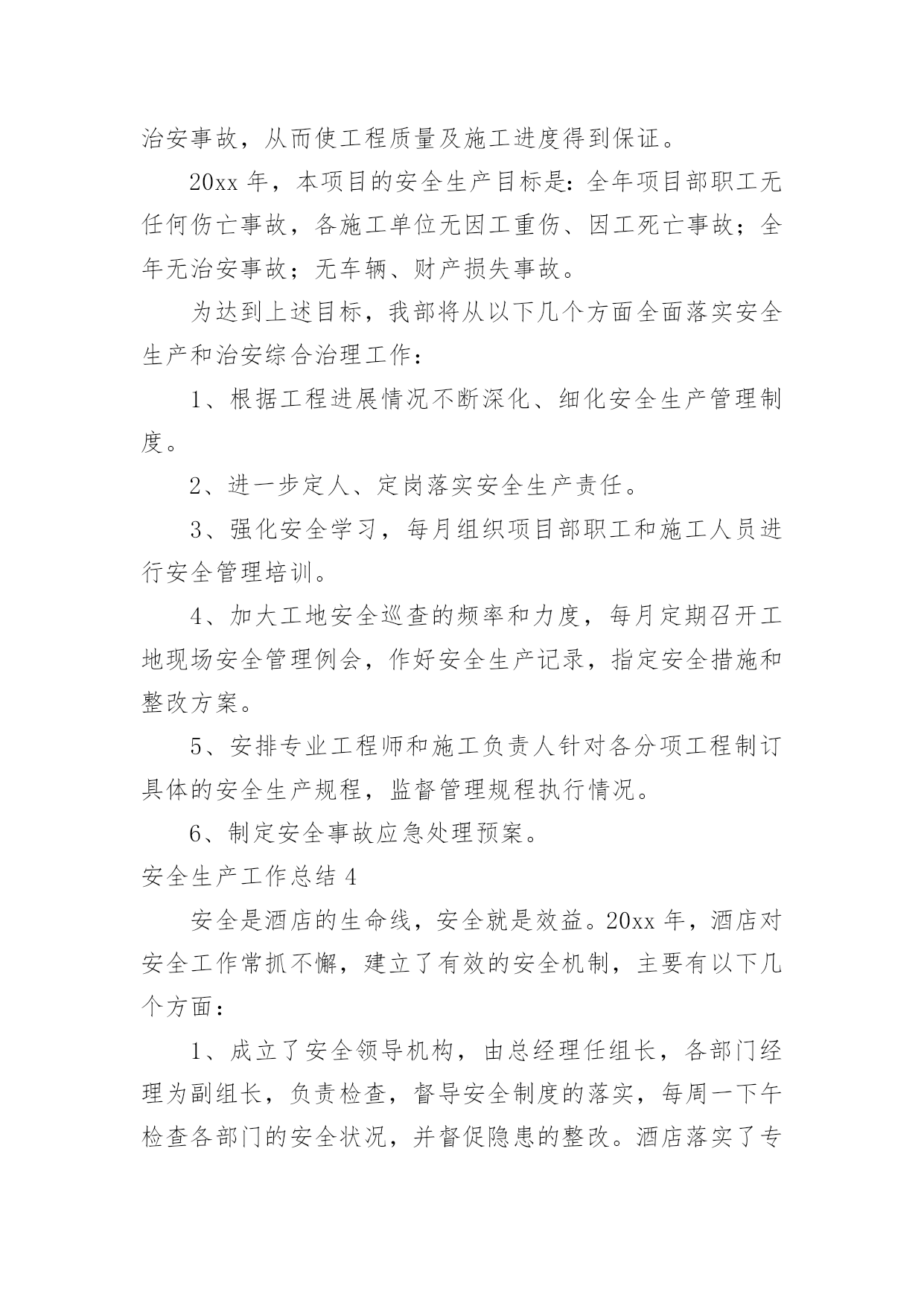 治安事故，从而使工程质量及施工进度得到保证。

20xx 年，本项目的安全生产目标是：全年项目部职工无任何伤亡事故，各施工单位无因工重伤、因工死亡事故；全年无治安事故；无车辆、财产损失事故。

为达到上述目标，我部将从以下几个方面全面落实安全生产和治安综合治理工作：

1、根据工程进展情况不断深化、细化安全生产管理制度。

2、进一步定人、定岗落实安全生产责任。

3、强化安全学习，每月组织项目部职工和施工人员进行安全管理培训。

4、加大工地安全巡查的频率和力度，每月定期召开工地现场安全管理例会，作好安全生产记录，指定安全措施和整改方案。

5、安排专业工程师和施工负责人针对各分项工程制订具体的安全生产规程，监督管理规程执行情况。

6、制定安全事故应急处理预案。

安全生产工作总结 4

安全是酒店的生命线，安全就是效益。20xx 年，酒店对安全工作常抓不懈，建立了有效的安全机制，主要有以下几个方面：

1、成立了安全领导机构，由总经理任组长，各部门经理为副组长，负责检查，督导安全制度的落实，每周一下午检查各部门的安全状况，并督促隐患的整改。酒店落实了专